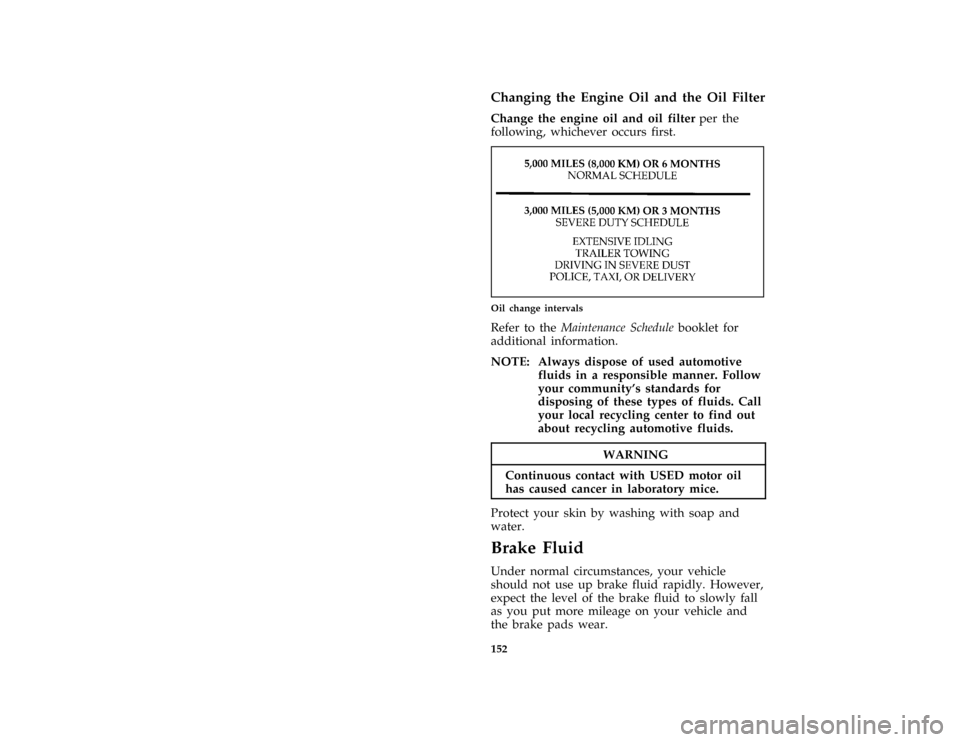 Changing the Engine Oil and the Oil Filter

Change the engine oil and oil filter per the following, whichever occurs first.

5,000 MILES (8,000 KM) OR 6 MONTHS
NORMAL SCHEDULE

3,000 MILES (5,000 KM) OR 3 MONTHS
SEVERE DUTY SCHEDULE

EXTENSIVE IDLING
TRAILER TOWING
DRIVING IN SEVERE DUST
POLICE, TAXI, OR DELIVERY

Oil change intervals

Refer to the Maintenance Schedule booklet for additional information.

NOTE: Always dispose of used automotive fluids in a responsible manner. Follow your community's standards for disposing of these types of fluids. Call your local recycling center to find out about recycling automotive fluids.

WARNING

Continuous contact with USED motor oil has caused cancer in laboratory mice.

Protect your skin by washing with soap and water.

Brake Fluid

Under normal circumstances, your vehicle should not use up brake fluid rapidly. However, expect the level of the brake fluid to slowly fall as you put more mileage on your vehicle and the brake pads wear.

152

carmanualsonline.info